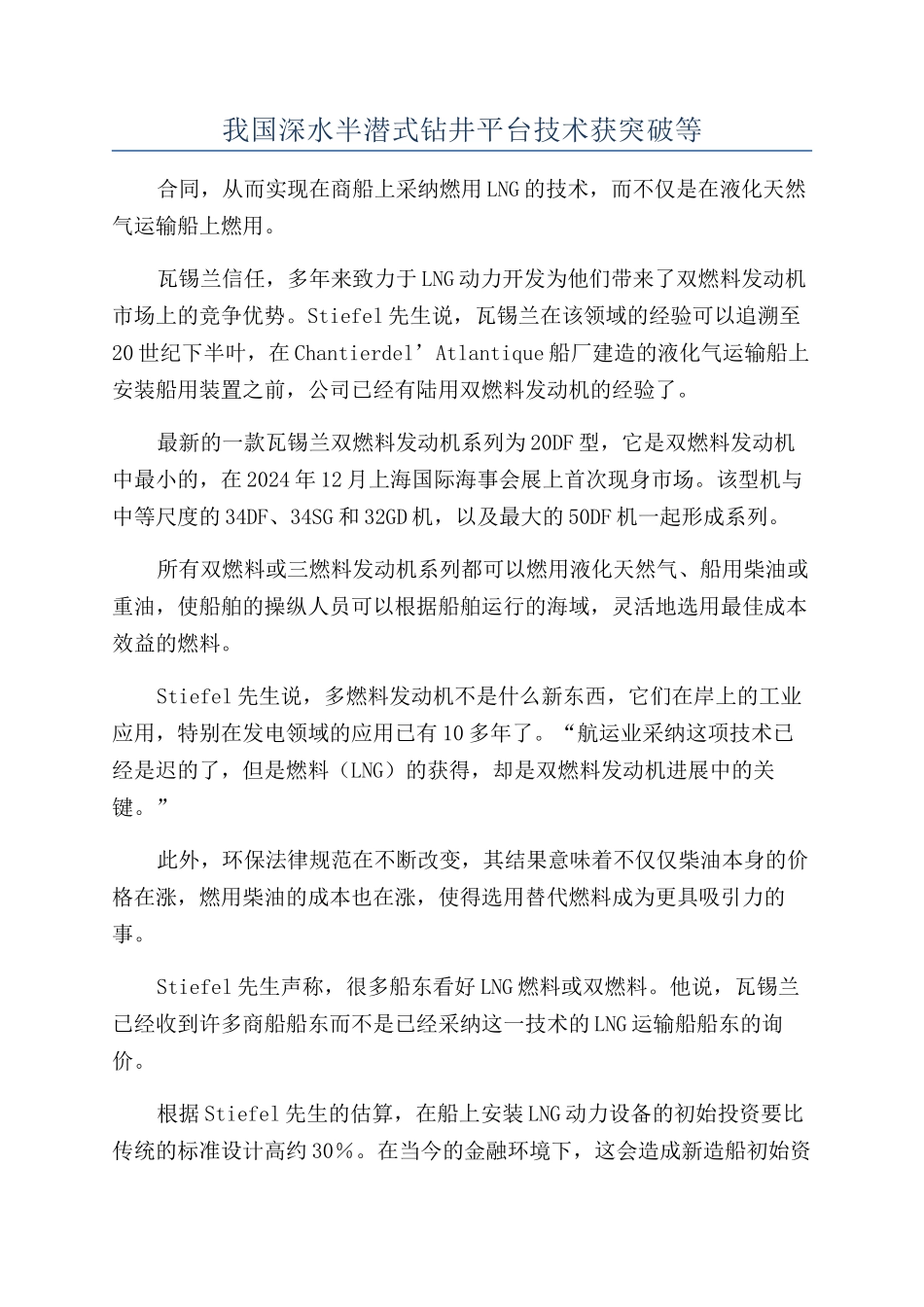 我国深水半潜式钻井平台技术获突破等

合同，从而实现在商船上采纳燃用LNG的技术，而不仅是在液化天然气运输船上燃用。

瓦锡兰信任，多年来致力于LNG动力开发为他们带来了双燃料发动机市场上的竞争优势。Stiefel先生说，瓦锡兰在该领域的经验可以追溯至20世纪下半叶，在Chantierdel’Atlantique船厂建造的液化气运输船上安装船用装置之前，公司已经有陆用双燃料发动机的经验了。

最新的一款瓦锡兰双燃料发动机系列为20DF型，它是双燃料发动机中最小的，在2024年12月上海国际海事会展上首次现身市场。该型机与中等尺度的34DF、34SG和32GD机，以及最大的50DF机一起形成系列。

所有双燃料或三燃料发动机系列都可以燃用液化天然气、船用柴油或重油，使船舶的操纵人员可以根据船舶运行的海域，灵活地选用最佳成本效益的燃料。

Stiefel先生说，多燃料发动机不是什么新东西，它们在岸上的工业应用，特别在发电领域的应用已有10多年了。“航运业采纳这项技术已经是迟的了，但是燃料（LNG）的获得，却是双燃料发动机进展中的关键。”

此外，环保法律规范在不断改变，其结果意味着不仅仅柴油本身的价格在涨，燃用柴油的成本也在涨，使得选用替代燃料成为更具吸引力的事。

Stiefel先生声称，很多船东看好LNG燃料或双燃料。他说，瓦锡兰已经收到许多商船船东而不是已经采纳这一技术的LNG运输船船东的询价。

根据Stiefel先生的估算，在船上安装LNG动力设备的初始投资要比传统的标准设计高约30%。在当今的金融环境下，这会造成新造船初始资